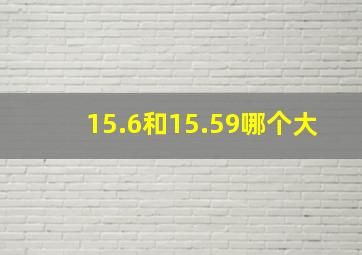 15.6和15.59哪个大